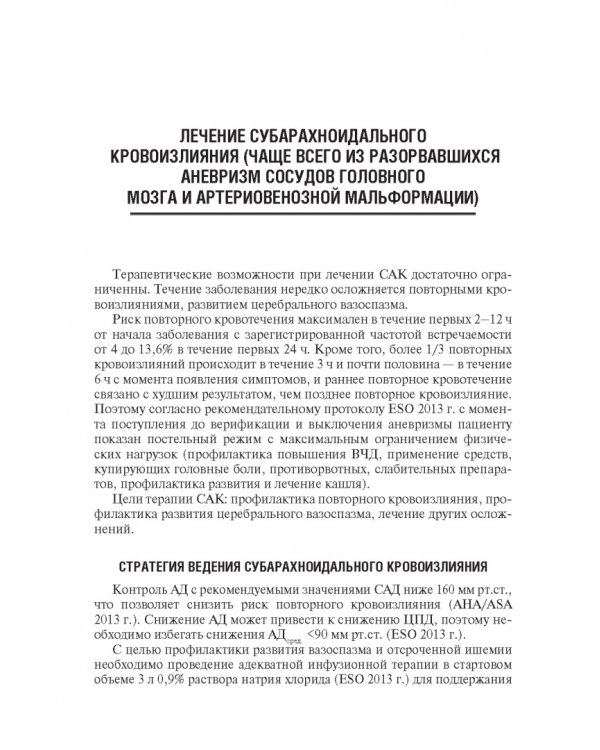 ЛЕЧЕНИЕ СУБАРАХНОИДАЛЬНОГО КРОВОИЗЛИЯНИЯ (ЧАЩЕ ВСЕГО ИЗ РАЗОРВАВШИХСЯ АНЕВРИЗМ СОСУДОВ ГОЛОВНОГО МОЗГА И АРТЕРИОВЕНОЗНОЙ МАЛЬФОРМАЦИИ)

Терапевтические возможности при лечении САК достаточно ограниченны. Течение заболевания нередко осложняется повторными кровоизлияниями, развитием церебрального вазоспазма.

Риск повторного кровотечения максимален в течение первых 2–12 ч от начала заболевания с зарегистрированной частотой встречаемости от 4 до 13,6% в течение первых 24 ч. Кроме того, более 1/3 повторных кровоизлияний происходит в течение 3 ч и почти половина — в течение 6 ч с момента появления симптомов, и раннее повторное кровотечение связано с худшим результатом, чем позднее повторное кровоизлияние. Поэтому согласно рекомендательному протоколу ESO 2013 г. с момента поступления до верификации и выключения аневризмы пациенту показан постельный режим с максимальным ограничением физических нагрузок (профилактика повышения ВЧД, применение средств, купирующих головные боли, противорвотных, слабительных препаратов, профилактика развития и лечение кашля).

Цели терапии САК: профилактика повторного кровоизлияния, профилактика развития церебрального вазоспазма, лечение других осложнений.

СТРАТЕГИЯ ВЕДЕНИЯ СУБАРАХНОИДАЛЬНОГО КРОВОИЗЛИЯНИЯ

Контроль АД с рекомендуемыми значениями САД ниже 160 мм рт.ст., что позволяет снизить риск повторного кровоизлияния (AHA/ASA 2013 г.). Снижение АД может привести к снижению ЦПД, поэтому необходимо избегать снижения $АД_{сред}$ <90 мм рт.ст. (ESO 2013 г.).

С целью профилактики развития вазоспазма и отсроченной ишемии необходимо проведение адекватной инфузионной терапии в стартовом объеме 3 л 0,9% раствора натрия хлорида (ESO 2013 г.) для поддержания